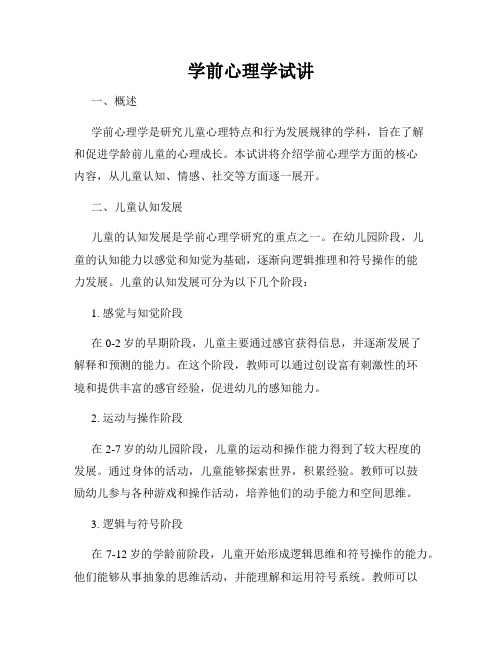 学前心理学试讲

一、概述

学前心理学是研究儿童心理特点和行为发展规律的学科，旨在了解和促进学龄前儿童的心理成长。本试讲将介绍学前心理学方面的核心内容，从儿童认知、情感、社交等方面逐一展开。

二、儿童认知发展

儿童的认知发展是学前心理学研究的重点之一。在幼儿园阶段，儿童的认知能力以感觉和知觉为基础，逐渐向逻辑推理和符号操作的能力发展。儿童的认知发展可分为以下几个阶段：

1. 感觉与知觉阶段

在 0-2 岁的早期阶段，儿童主要通过感官获得信息，并逐渐发展了解释和预测的能力。在这个阶段，教师可以通过创设富有刺激性的环境和提供丰富的感官经验，促进幼儿的感知能力。

2. 运动与操作阶段

在 2-7 岁的幼儿园阶段，儿童的运动和操作能力得到了较大程度的发展。通过身体的活动，儿童能够探索世界，积累经验。教师可以鼓励幼儿参与各种游戏和操作活动，培养他们的动手能力和空间思维。

3. 逻辑与符号阶段

在 7-12 岁的学龄前阶段，儿童开始形成逻辑思维和符号操作的能力。他们能够从事抽象的思维活动，并能理解和运用符号系统。教师可以